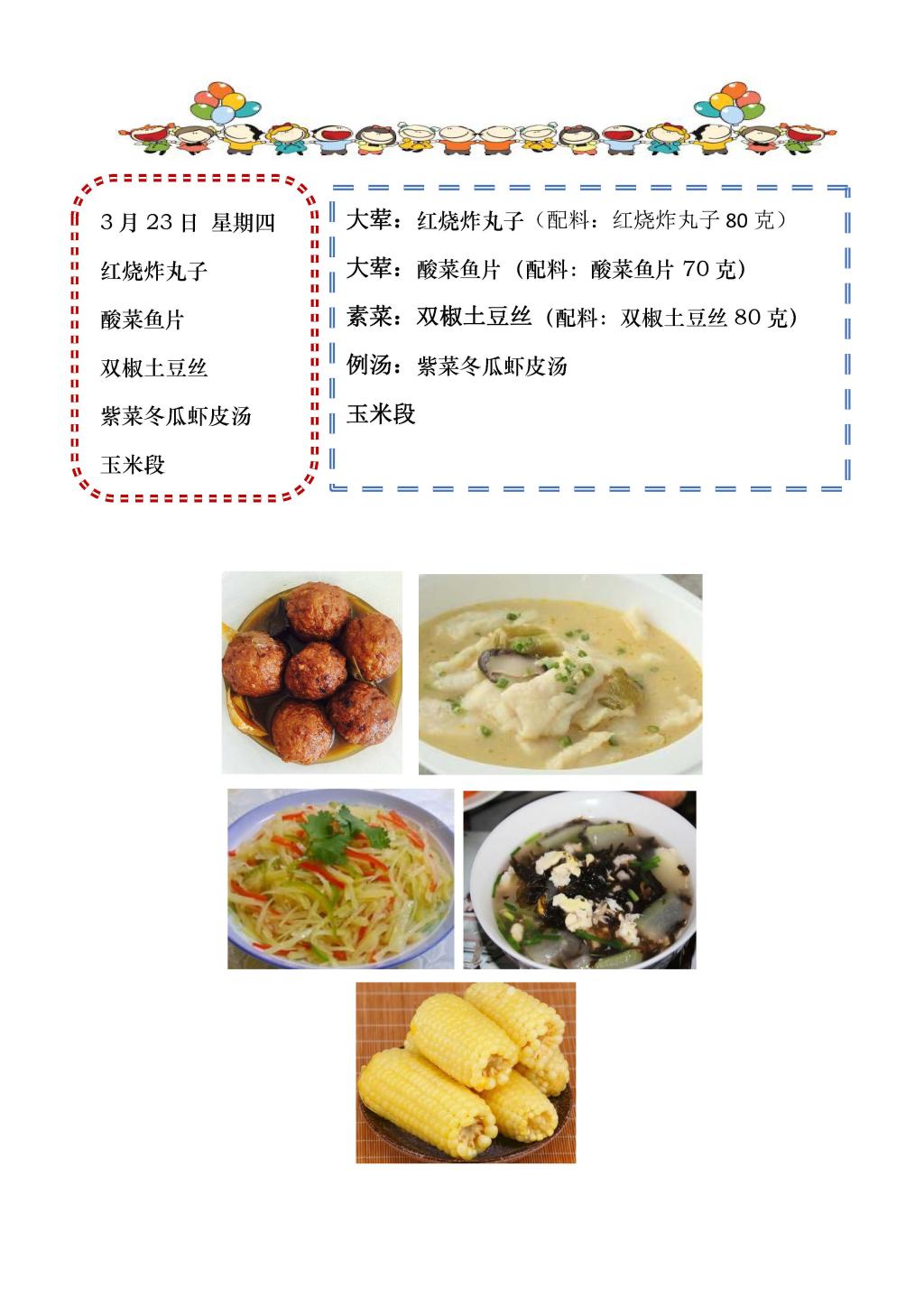 3月23日 星期四

红烧炸丸子

酸菜鱼片

双椒土豆丝

紫菜冬瓜虾皮汤

玉米段

大荤：红烧炸丸子（配料：红烧炸丸子80克）

大荤：酸菜鱼片（配料：酸菜鱼片70克）

素菜：双椒土豆丝（配料：双椒土豆丝80克）

例汤：紫菜冬瓜虾皮汤

玉米段